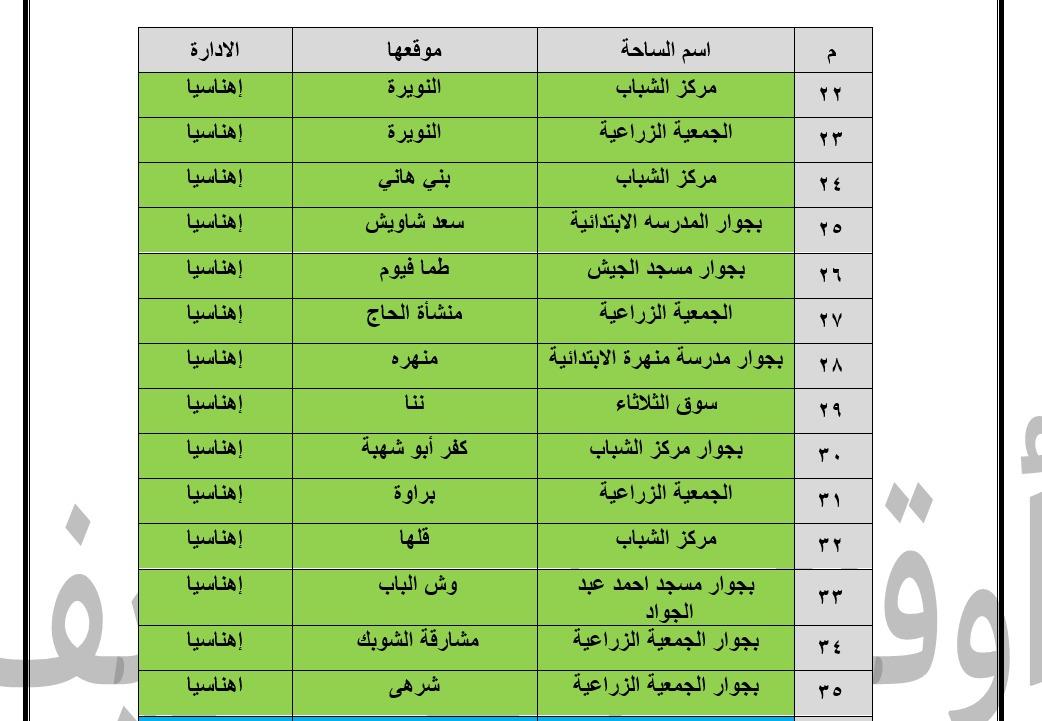 | م | اسم الساحة | موقعها | الادارة |
|---|---|---|---|
| ٢٢ | مركز الشباب | النويرة | إهناسيا |
| ٢٣ | الجمعية الزراعية | النويرة | إهناسيا |
| ٢٤ | مركز الشباب | بني هاني | إهناسيا |
| ٢٥ | بجوار المدرسه الابتدائية | سعد شاويش | إهناسيا |
| ٢٦ | بجوار مسجد الجيش | طما فيوم | إهناسيا |
| ٢٧ | الجمعية الزراعية | منشأة الحاج | إهناسيا |
| ٢٨ | بجوار مدرسة منهرة الابتدائية | منهره | إهناسيا |
| ٢٩ | سوق الثلاثاء | ننا | إهناسيا |
| ٣٠ | بجوار مركز الشباب | كفر أبو شهبة | إهناسيا |
| ٣١ | الجمعية الزراعية | براوة | إهناسيا |
| ٣٢ | مركز الشباب | قلها | إهناسيا |
| ٣٣ | بجوار مسجد احمد عبد الجواد | وش الباب | إهناسيا |
| ٣٤ | بجوار الجمعية الزراعية | مشارقة الشوبك | إهناسيا |
| ٣٥ | بجوار الجمعية الزراعية | شرهى | اهناسيا |

أوقاف